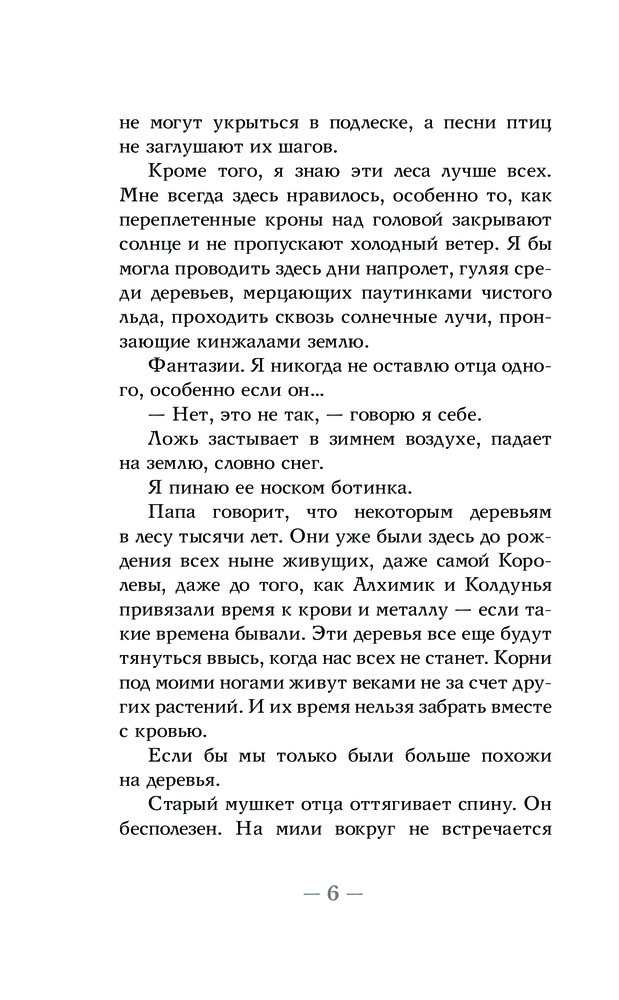 не могут укрыться в подлеске, а песни птиц не заглушают их шагов.

Кроме того, я знаю эти леса лучше всех. Мне всегда здесь нравилось, особенно то, как переплетенные кроны над головой закрывают солнце и не пропускают холодный ветер. Я бы могла проводить здесь дни напролет, гуляя среди деревьев, мерцающих паутинками чистого льда, проходить сквозь солнечные лучи, пронзающие кинжалами землю.

Фантазии. Я никогда не оставлю отца одного, особенно если он...

— Нет, это не так, — говорю я себе.

Ложь застывает в зимнем воздухе, падает на землю, словно снег.

Я пинаю ее носком ботинка.

Папа говорит, что некоторым деревьям в лесу тысячи лет. Они уже были здесь до рождения всех ныне живущих, даже самой Королевы, даже до того, как Алхимик и Колдунья привязали время к крови и металлу — если такие времена бывали. Эти деревья все еще будут тянуться ввысь, когда нас всех не станет. Корни под моими ногами живут веками не за счет других растений. И их время нельзя забрать вместе с кровью.

Если бы мы только были больше похожи на деревья.

Старый мушкет отца оттягивает спину. Он бесполезен. На мили вокруг не встречается

— 6 —